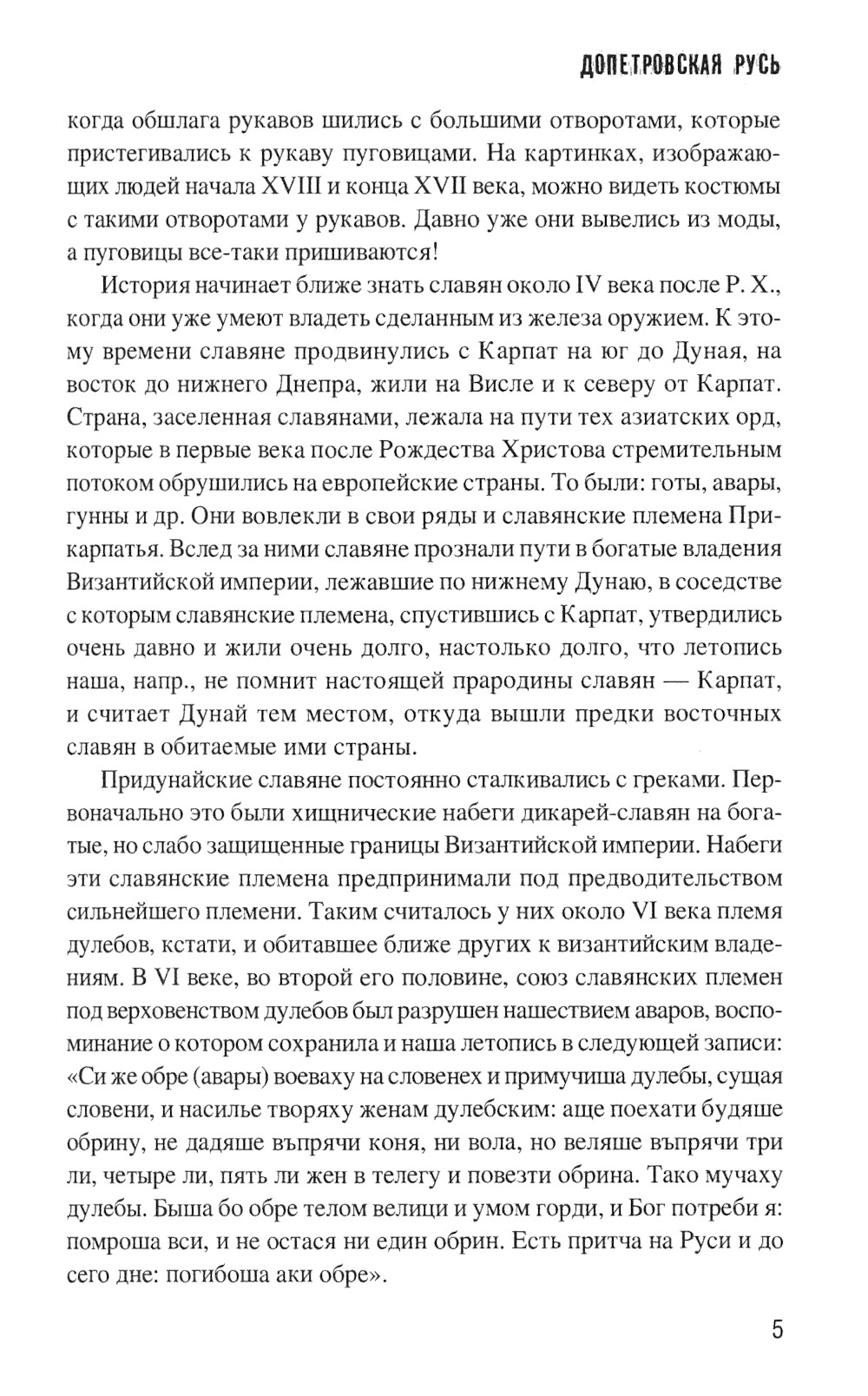 ДОПЕТРОВСКАЯ РУСЬ

когда обшлага рукавов шились с большими отворотами, которые пристегивались к рукаву пуговицами. На картинках, изображающих людей начала XVIII и конца XVII века, можно видеть костюмы с такими отворотами у рукавов. Давно уже они вывелись из моды, а пуговицы все-таки пришиваются!

История начинает ближе знать славян около IV века после Р. Х., когда они уже умеют владеть сделанным из железа оружием. К этому времени славяне продвинулись с Карпат на юг до Дуная, на восток до нижнего Днепра, жили на Висле и к северу от Карпат. Страна, заселенная славянами, лежала на пути тех азиатских орд, которые в первые века после Рождества Христова стремительным потоком обрушились на европейские страны. То были: готы, авары, гунны и др. Они вовлекли в свои ряды и славянские племена Прикарпатья. Вслед за ними славяне прознали пути в богатые владения Византийской империи, лежавшие по нижнему Дунаю, в соседстве с которым славянские племена, спустившись с Карпат, утвердились очень давно и жили очень долго, настолько долго, что летопись наша, напр., не помнит настоящей прародины славян — Карпат, и считает Дунай тем местом, откуда вышли предки восточных славян в обитаемые ими страны.

Придунайские славяне постоянно сталкивались с греками. Первоначально это были хищнические набеги дикарей-славян на богатые, но слабо защищенные границы Византийской империи. Набеги эти славянские племена предпринимали под предводительством сильнейшего племени. Таким считалось у них около VI века племя дулебов, кстати, и обитавшее ближе других к византийским владениям. В VI веке, во второй его половине, союз славянских племен под верховенством дулебов был разрушен нашествием аваров, воспоминание о котором сохранила и наша летопись в следующей записи: «Си же обре (авары) воеваху на словенех и примучиша дулебы, сущая словени, и насилье творяху женам дулебским: аще поехати будяше обрину, не дадяше въпрячи коня, ни вола, но веляше въпрячи три ли, четыре ли, пять ли жен в телегу и повезти обрина. Тако мучаху дулебы. Быша бо обре телом велици и умом горди, и Бог потреби я: помроша вси, и не остася ни един обрин. Есть притча на Руси и до сего дне: погибоша аки обре».

5